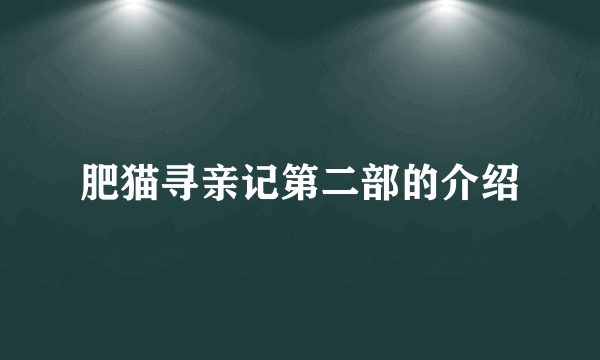 肥猫寻亲记第二部的介绍